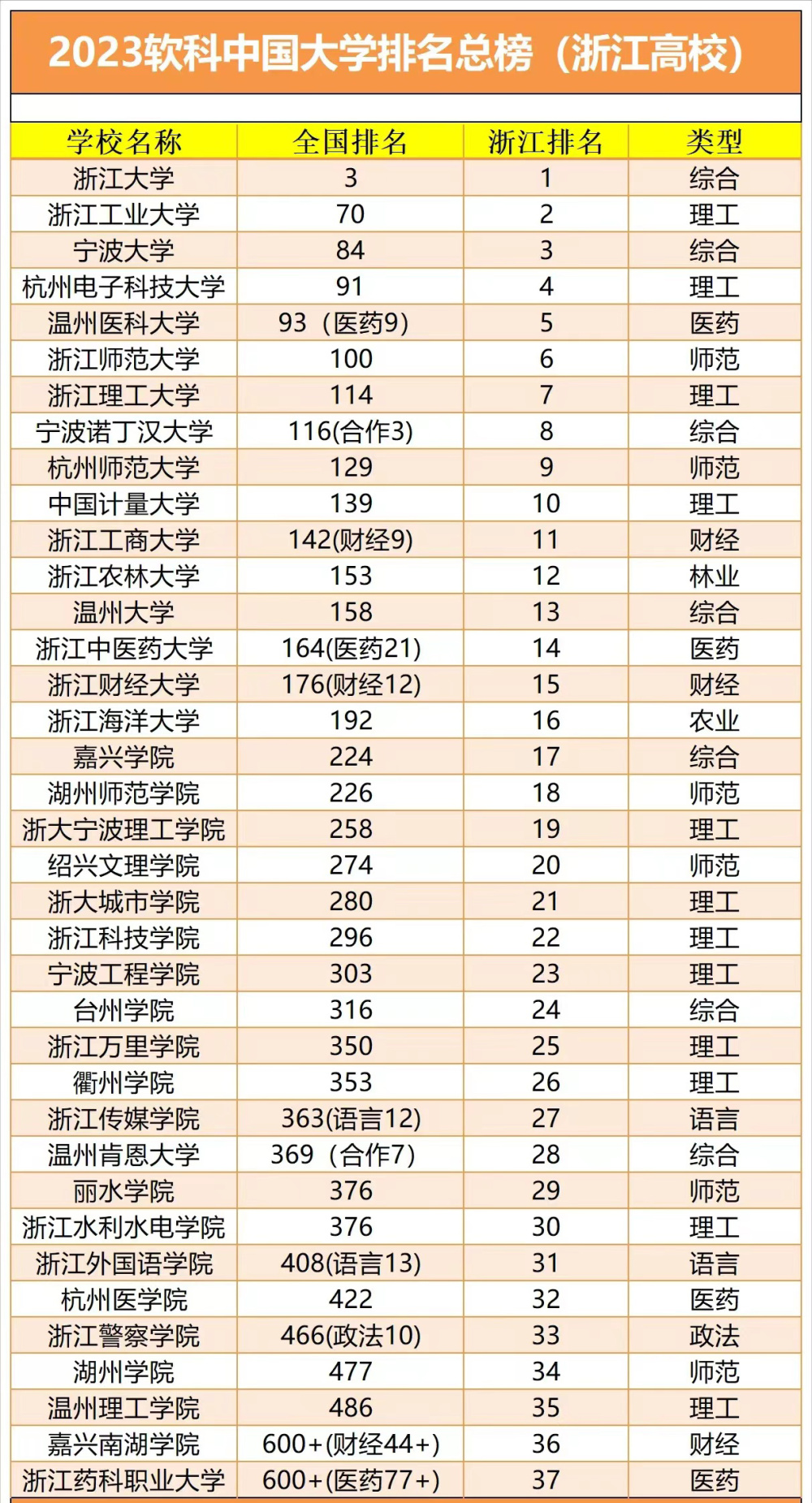 2023软科中国大学排名总榜（浙江高校）

| 学校名称 | 全国排名 | 浙江排名 | 类型 |
|---|---|---|---|
| 浙江大学 | 3 | 1 | 综合 |
| 浙江工业大学 | 70 | 2 | 理工 |
| 宁波大学 | 84 | 3 | 综合 |
| 杭州电子科技大学 | 91 | 4 | 理工 |
| 温州医科大学 | 93（医药9） | 5 | 医药 |
| 浙江师范大学 | 100 | 6 | 师范 |
| 浙江理工大学 | 114 | 7 | 理工 |
| 宁波诺丁汉大学 | 116(合作3) | 8 | 综合 |
| 杭州师范大学 | 129 | 9 | 师范 |
| 中国计量大学 | 139 | 10 | 理工 |
| 浙江工商大学 | 142(财经9) | 11 | 财经 |
| 浙江农林大学 | 153 | 12 | 林业 |
| 温州大学 | 158 | 13 | 综合 |
| 浙江中医药大学 | 164(医药21) | 14 | 医药 |
| 浙江财经大学 | 176(财经12) | 15 | 财经 |
| 浙江海洋大学 | 192 | 16 | 农业 |
| 嘉兴学院 | 224 | 17 | 综合 |
| 湖州师范学院 | 226 | 18 | 师范 |
| 浙大宁波理工学院 | 258 | 19 | 理工 |
| 绍兴文理学院 | 274 | 20 | 师范 |
| 浙大城市学院 | 280 | 21 | 理工 |
| 浙江科技学院 | 296 | 22 | 理工 |
| 宁波工程学院 | 303 | 23 | 理工 |
| 台州学院 | 316 | 24 | 综合 |
| 浙江万里学院 | 350 | 25 | 理工 |
| 衢州学院 | 353 | 26 | 理工 |
| 浙江传媒学院 | 363(语言12) | 27 | 语言 |
| 温州肯恩大学 | 369（合作7） | 28 | 综合 |
| 丽水学院 | 376 | 29 | 师范 |
| 浙江水利水电学院 | 376 | 30 | 理工 |
| 浙江外国语学院 | 408(语言13) | 31 | 语言 |
| 杭州医学院 | 422 | 32 | 医药 |
| 浙江警察学院 | 466(政法10) | 33 | 政法 |
| 湖州学院 | 477 | 34 | 师范 |
| 温州理工学院 | 486 | 35 | 理工 |
| 嘉兴南湖学院 | 600+(财经44+) | 36 | 财经 |
| 浙江药科职业大学 | 600+(医药77+) | 37 | 医药 |